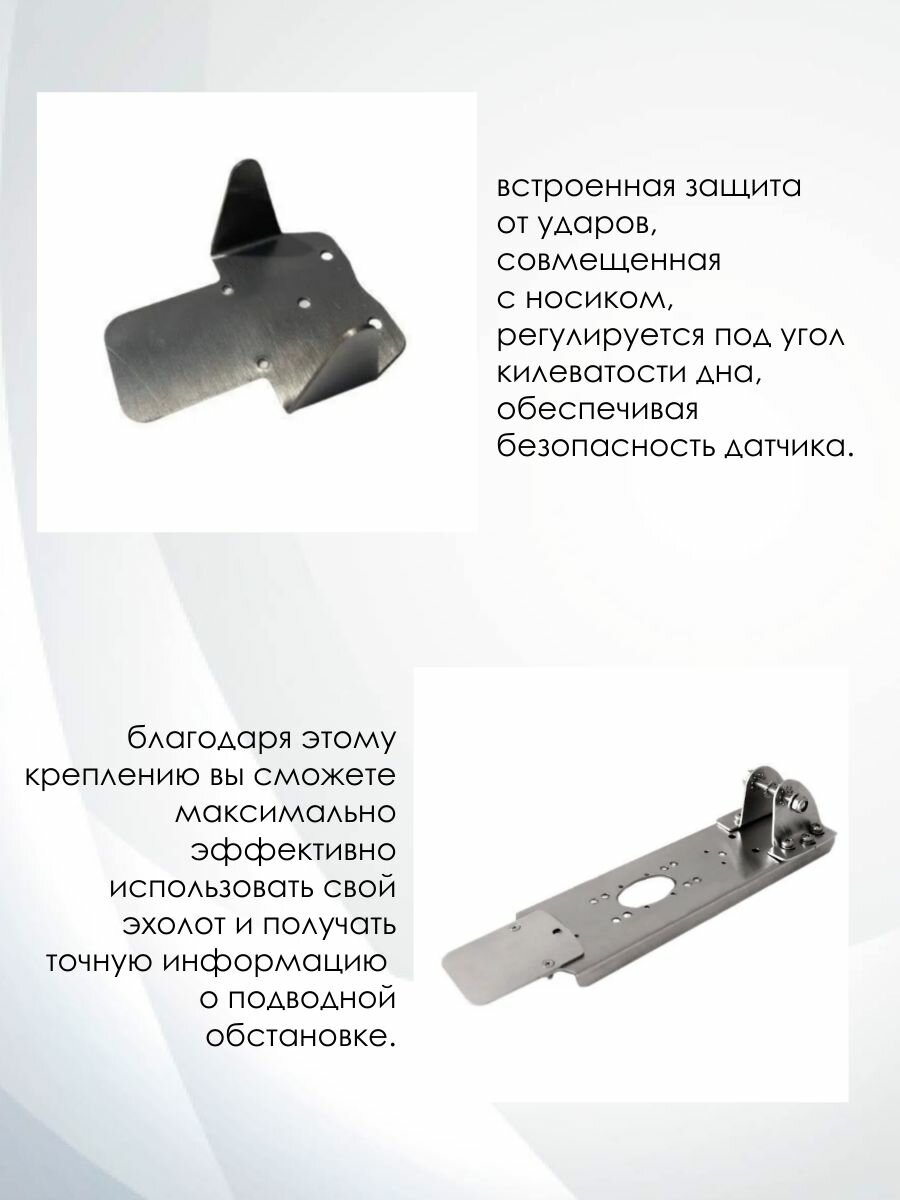 встроенная защита от ударов, совмещенная с носиком, регулируется под угол килеватости дна, обеспечивая безопасность датчика.

благодаря этому креплению вы сможете максимально эффективно использовать свой эхолот и получать точную информацию о подводной обстановке.